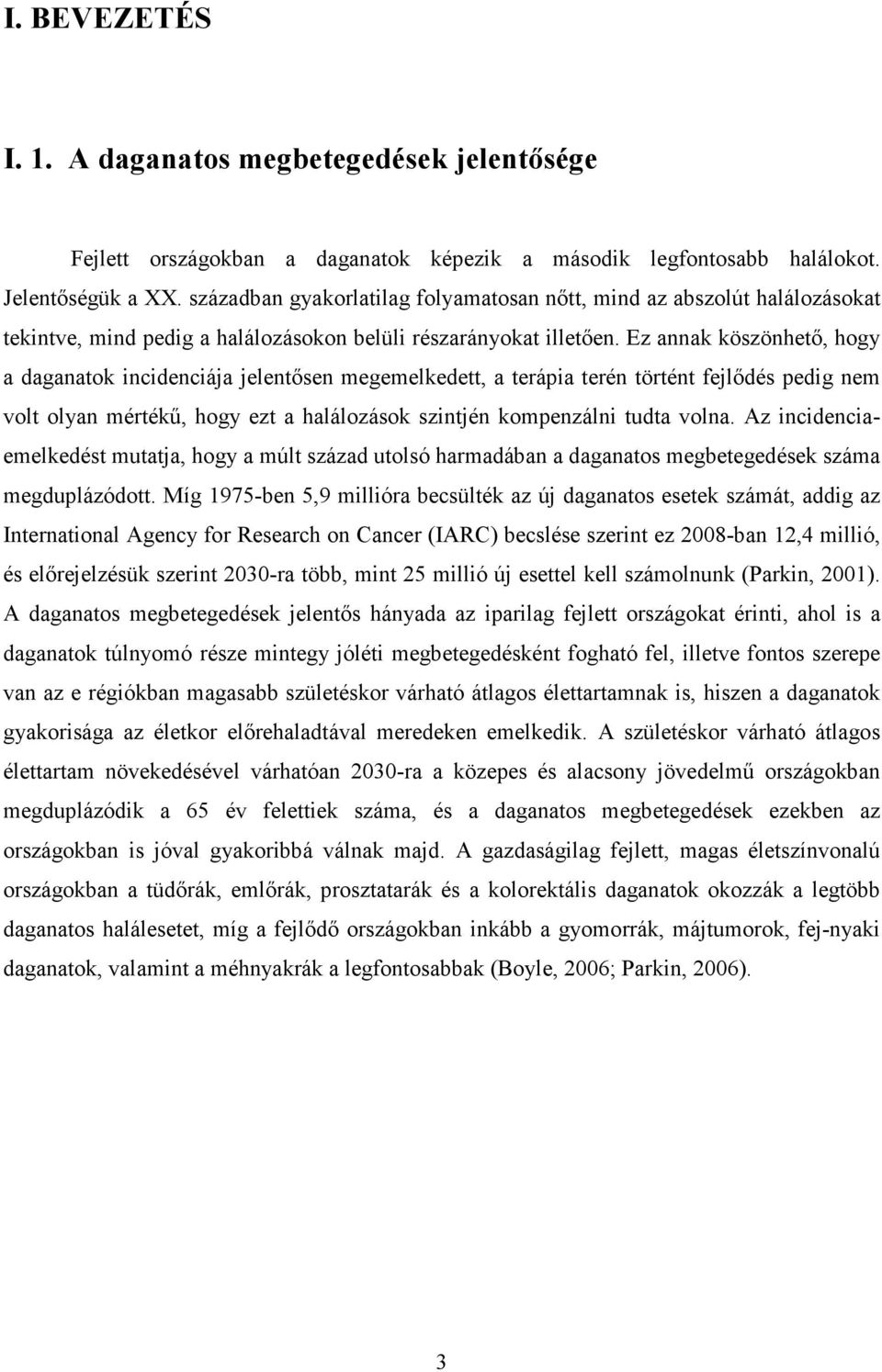 I. BEVEZETÉS

I. 1. A daganatos megbetegedések jelentősége

Fejlett országokban a daganatok képezik a második legfontosabb halálokot. Jelentőségük a XX. században gyakorlatilag folyamatosan nőtt, mind az abszolút halálozásokat tekintve, mind pedig a halálozásokon belüli részarányokat illetően. Ez annak köszönhető, hogy a daganatok incidenciája jelentősen megemelkedett, a terápia terén történt fejlődés pedig nem volt olyan mértékű, hogy ezt a halálozások szintjén kompenzálni tudta volna. Az incidenciaemelkedést mutatja, hogy a múlt század utolsó harmadában a daganatos megbetegedések száma megduplázódott. Míg 1975-ben 5,9 millióra becsülték az új daganatos esetek számát, addig az International Agency for Research on Cancer (IARC) becslése szerint ez 2008-ban 12,4 millió, és előrejelzésük szerint 2030-ra több, mint 25 millió új esettel kell számolnunk (Parkin, 2001). A daganatos megbetegedések jelentős hányada az iparilag fejlett országokat érinti, ahol is a daganatok túlnyomó része mintegy jóléti megbetegedésként fogható fel, illetve fontos szerepe van az e régiókban magasabb születéskor várható átlagos élettartamnak is, hiszen a daganatok gyakorisága az életkor előrehaladtával meredeken emelkedik. A születéskor várható átlagos élettartam növekedésével várhatóan 2030-ra a közepes és alacsony jövedelmű országokban megduplázódik a 65 év felettiek száma, és a daganatos megbetegedések ezekben az országokban is jóval gyakoribbá válnak majd. A gazdaságilag fejlett, magas életszínvonalú országokban a tüdőrák, emlőrák, prosztatarák és a kolorektális daganatok okozzák a legtöbb daganatos halálesetet, míg a fejlődő országokban inkább a gyomorrák, májtumorok, fej-nyaki daganatok, valamint a méhnyakrák a legfontosabbak (Boyle, 2006; Parkin, 2006).

3